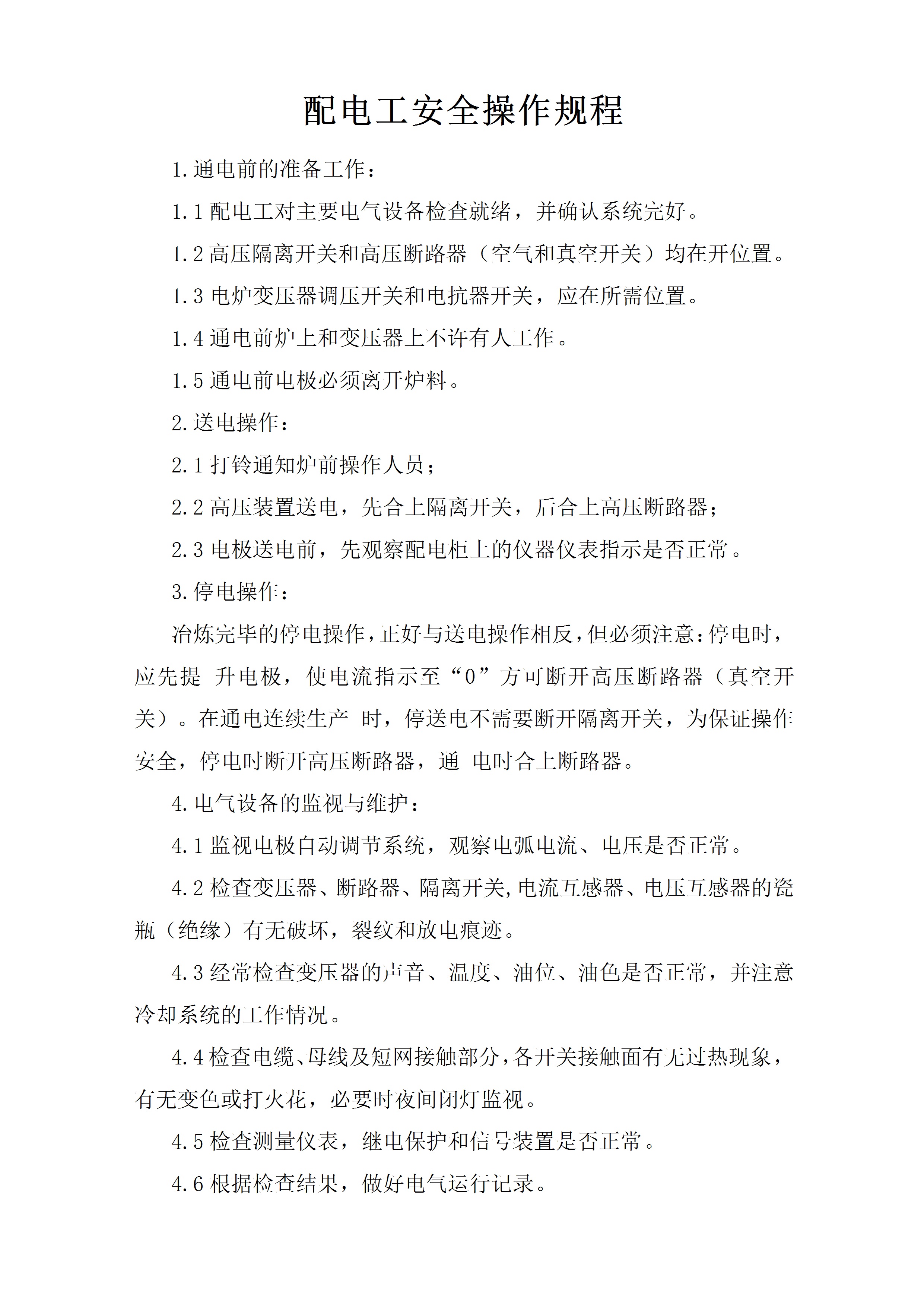 配电工安全操作规程

1.通电前的准备工作：

1.1 配电工对主要电气设备检查就绪，并确认系统完好。

1.2 高压隔离开关和高压断路器（空气和真空开关）均在开位置。

1.3 电炉变压器调压开关和电抗器开关，应在所需位置。

1.4 通电前炉上和变压器上不许有人工作。

1.5 通电前电极必须离开炉料。

2.送电操作：

2.1 打铃通知炉前操作人员；

2.2 高压装置送电，先合上隔离开关，后合上高压断路器；

2.3 电极送电前，先观察配电柜上的仪器仪表指示是否正常。

3.停电操作：

冶炼完毕的停电操作，正好与送电操作相反，但必须注意：停电时，应先提 升电极，使电流指示至“0”方可断开高压断路器（真空开关）。在通电连续生产 时，停送电不需要断开隔离开关，为保证操作安全，停电时断开高压断路器，通 电时合上断路器。

4.电气设备的监视与维护：

4.1 监视电极自动调节系统，观察电弧电流、电压是否正常。

4.2 检查变压器、断路器、隔离开关,电流互感器、电压互感器的瓷瓶（绝缘）有无破坏，裂纹和放电痕迹。

4.3 经常检查变压器的声音、温度、油位、油色是否正常，并注意冷却系统的工作情况。

4.4 检查电缆、母线及短网接触部分,各开关接触面有无过热现象，有无变色或打火花，必要时夜间闭灯监视。

4.5 检查测量仪表，继电保护和信号装置是否正常。

4.6 根据检查结果，做好电气运行记录。